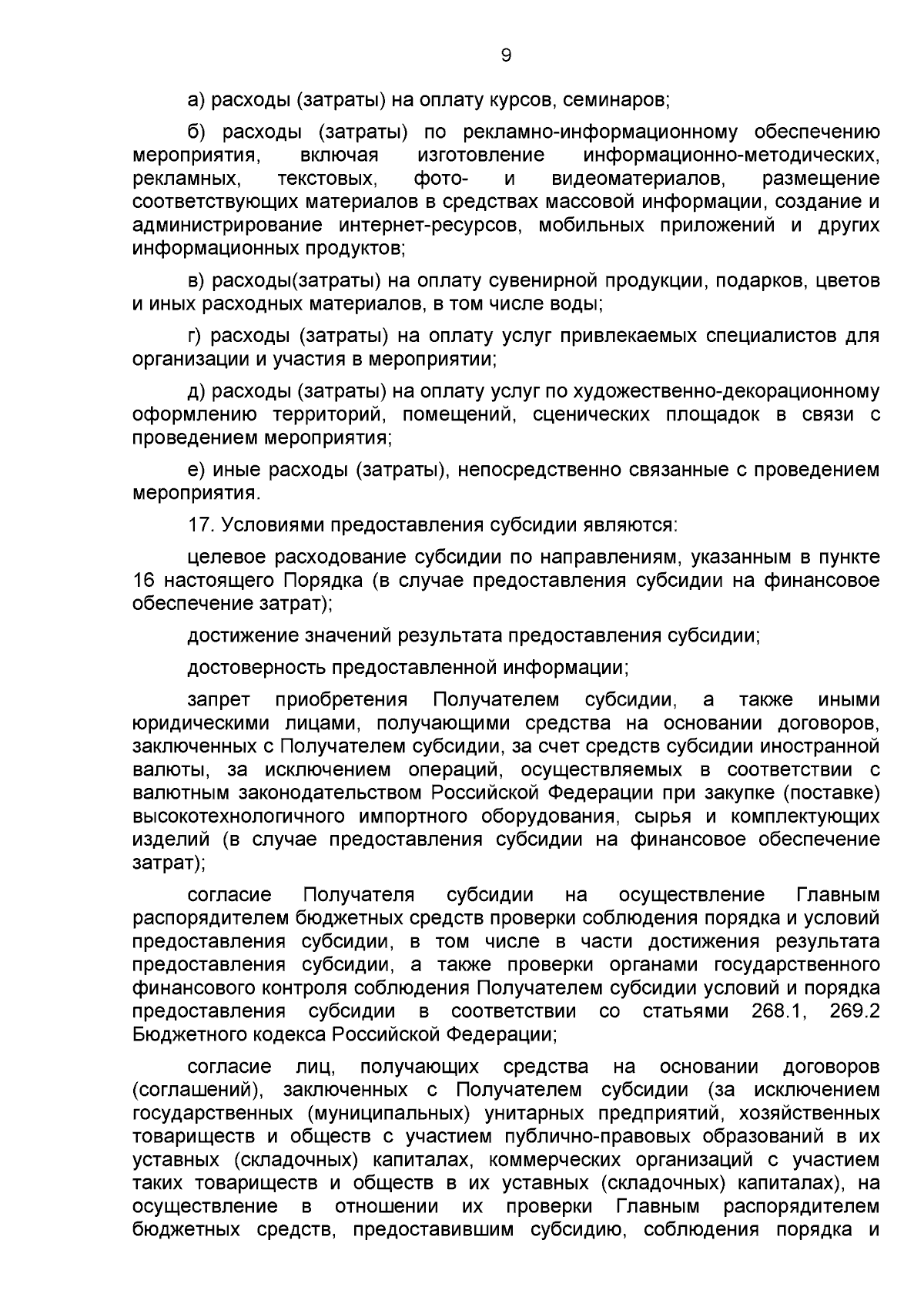 9

а) расходы (затраты) на оплату курсов, семинаров;

б) расходы (затраты) по рекламно-информационному обеспечению мероприятия, включая изготовление информационно-методических, рекламных, текстовых, фото- и видеоматериалов, размещение соответствующих материалов в средствах массовой информации, создание и администрирование интернет-ресурсов, мобильных приложений и других информационных продуктов;

в) расходы(затраты) на оплату сувенирной продукции, подарков, цветов и иных расходных материалов, в том числе воды;

г) расходы (затраты) на оплату услуг привлекаемых специалистов для организации и участия в мероприятии;

д) расходы (затраты) на оплату услуг по художественно-декорационному оформлению территорий, помещений, сценических площадок в связи с проведением мероприятия;

е) иные расходы (затраты), непосредственно связанные с проведением мероприятия.

17. Условиями предоставления субсидии являются:

целевое расходование субсидии по направлениям, указанным в пункте 16 настоящего Порядка (в случае предоставления субсидии на финансовое обеспечение затрат);

достижение значений результата предоставления субсидии;

достоверность предоставленной информации;

запрет приобретения Получателем субсидии, а также иными юридическими лицами, получающими средства на основании договоров, заключенных с Получателем субсидии, за счет средств субсидии иностранной валюты, за исключением операций, осуществляемых в соответствии с валютным законодательством Российской Федерации при закупке (поставке) высокотехнологичного импортного оборудования, сырья и комплектующих изделий (в случае предоставления субсидии на финансовое обеспечение затрат);

согласие Получателя субсидии на осуществление Главным распорядителем бюджетных средств проверки соблюдения порядка и условий предоставления субсидии, в том числе в части достижения результата предоставления субсидии, а также проверки органами государственного финансового контроля соблюдения Получателем субсидии условий и порядка предоставления субсидии в соответствии со статьями 268.1, 269.2 Бюджетного кодекса Российской Федерации;

согласие лиц, получающих средства на основании договоров (соглашений), заключенных с Получателем субсидии (за исключением государственных (муниципальных) унитарных предприятий, хозяйственных товариществ и обществ с участием публично-правовых образований в их уставных (складочных) капиталах, коммерческих организаций с участием таких товариществ и обществ в их уставных (складочных) капиталах), на осуществление в отношении их проверки Главным распорядителем бюджетных средств, предоставившим субсидию, соблюдения порядка и